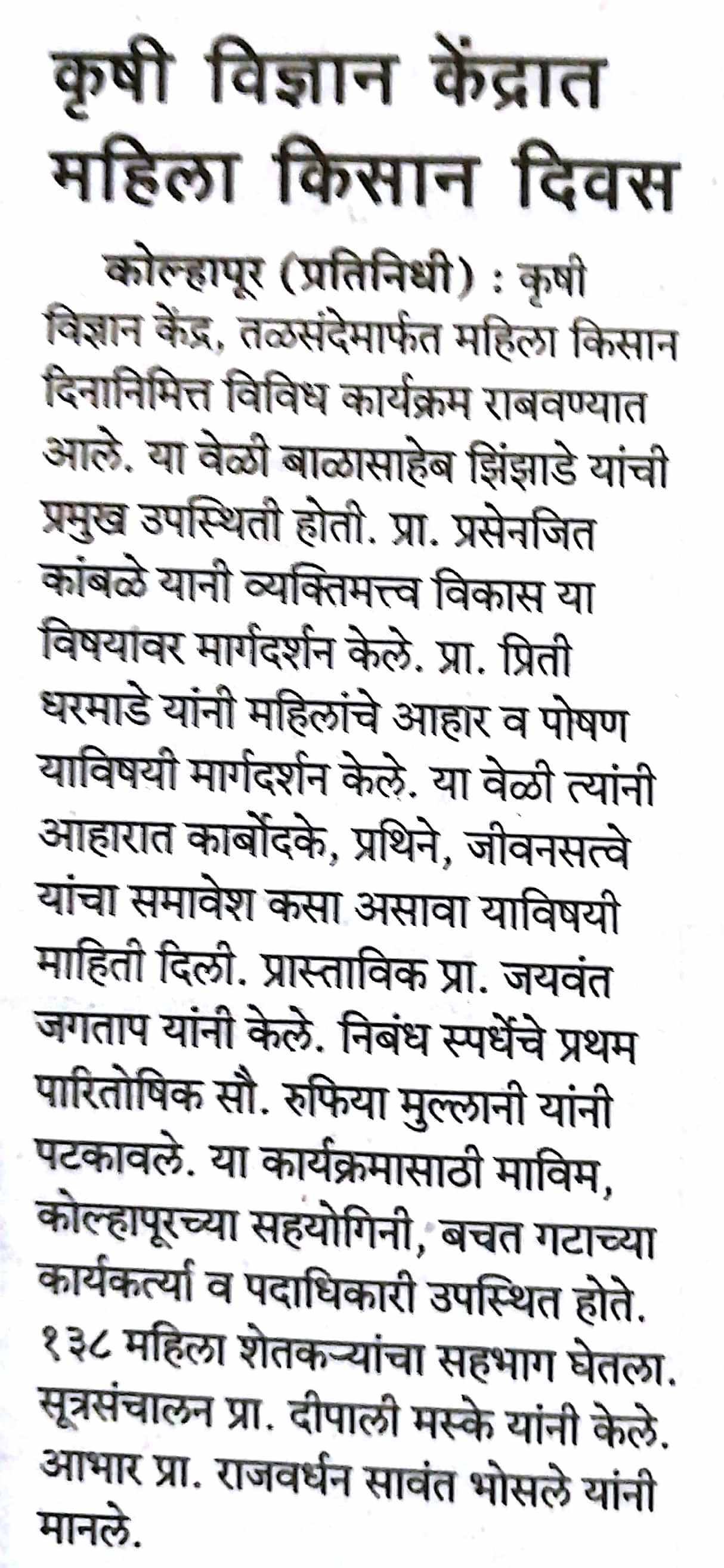 कृषी विज्ञान केंद्रात महिला किसान दिवस

कोल्हापूर (प्रतिनिधी) : कृषी विज्ञान केंद्र, तळसंदेमार्फत महिला किसान दिनानिमित्त विविध कार्यक्रम राबवण्यात आले. या वेळी बाळासाहेब झिंझाडे यांची प्रमुख उपस्थिती होती. प्रा. प्रसेनजित कांबळे यानी व्यक्तिमत्त्व विकास या विषयावर मार्गदर्शन केले. प्रा. प्रिती धरमाडे यांनी महिलांचे आहार व पोषण याविषयी मार्गदर्शन केले. या वेळी त्यांनी आहारात कार्बोदके, प्रथिने, जीवनसत्वे यांचा समावेश कसा असावा याविषयी माहिती दिली. प्रास्ताविक प्रा. जयवंत जगताप यांनी केले. निबंध स्पर्धेचे प्रथम पारितोषिक सौ. रुफिया मुल्लानी यांनी पटकावले. या कार्यक्रमासाठी माविम, कोल्हापूरच्या सहयोगिनी, बचत गटाच्या कार्यकर्त्या व पदाधिकारी उपस्थित होते. १३८ महिला शेतकऱ्यांचा सहभाग घेतला. सूत्रसंचालन प्रा. दीपाली मस्के यांनी केले. आभार प्रा. राजवर्धन सावंत भोसले यांनी मानले.